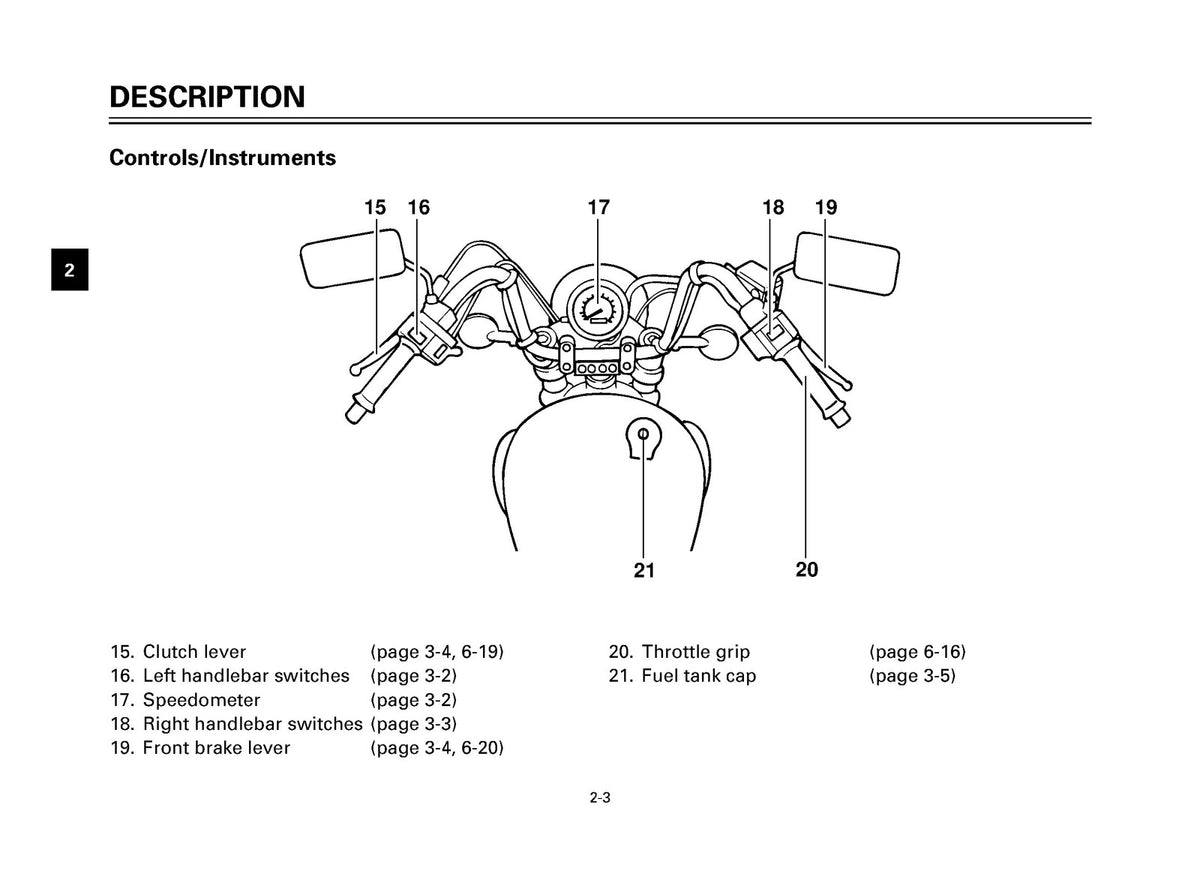 DESCRIPTION

Controls/Instruments

2

15 16 17 18 19

21 20

15. Clutch lever (page 3-4, 6-19)
16. Left handlebar switches (page 3-2)
17. Speedometer (page 3-2)
18. Right handlebar switches (page 3-3)
19. Front brake lever (page 3-4, 6-20)

20. Throttle grip (page 6-16)
21. Fuel tank cap (page 3-5)

2-3